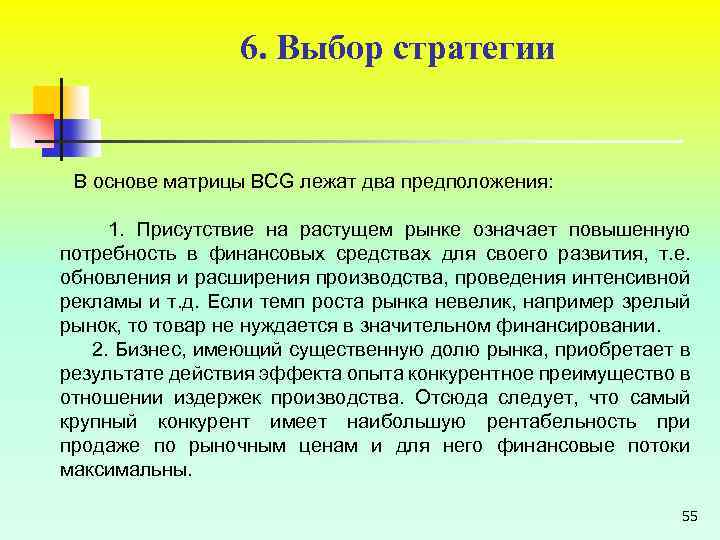 6. Выбор стратегии

В основе матрицы BCG лежат два предположения:

1. Присутствие на растущем рынке означает повышенную потребность в финансовых средствах для своего развития, т.е. обновления и расширения производства, проведения интенсивной рекламы и т.д. Если темп роста рынка невелик, например зрелый рынок, то товар не нуждается в значительном финансировании.

2. Бизнес, имеющий существенную долю рынка, приобретает в результате действия эффекта опыта конкурентное преимущество в отношении издержек производства. Отсюда следует, что самый крупный конкурент имеет наибольшую рентабельность при продаже по рыночным ценам и для него финансовые потоки максимальны.

55